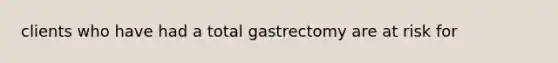 clients who have had a total gastrectomy are at risk for